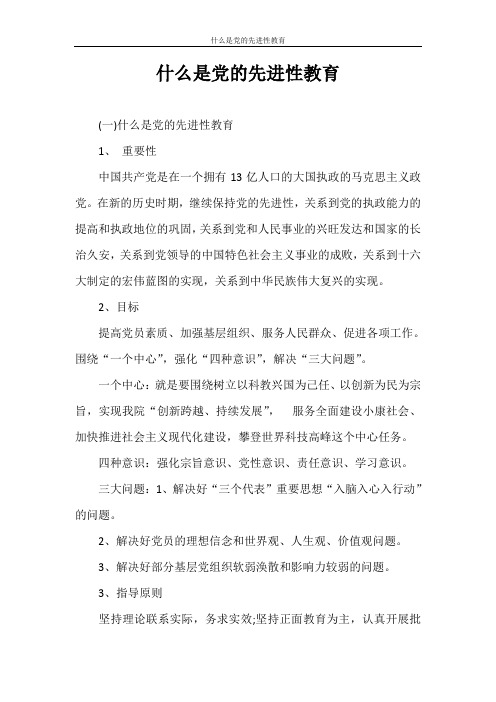 什么是党的先进性教育

什么是党的先进性教育

(一)什么是党的先进性教育

1、 重要性

中国共产党是在一个拥有 13 亿人口的大国执政的马克思主义政党。在新的历史时期，继续保持党的先进性，关系到党的执政能力的提高和执政地位的巩固，关系到党和人民事业的兴旺发达和国家的长治久安，关系到党领导的中国特色社会主义事业的成败，关系到十六大制定的宏伟蓝图的实现，关系到中华民族伟大复兴的实现。

2、目标

提高党员素质、加强基层组织、服务人民群众、促进各项工作。围绕“一个中心”，强化“四种意识”，解决“三大问题”。

一个中心：就是要围绕树立以科教兴国为己任、以创新为民为宗旨，实现我院“创新跨越、持续发展”， 服务全面建设小康社会、加快推进社会主义现代化建设，攀登世界科技高峰这个中心任务。

四种意识：强化宗旨意识、党性意识、责任意识、学习意识。

三大问题：1、解决好“三个代表”重要思想“入脑入心入行动”的问题。

2、解决好党员的理想信念和世界观、人生观、价值观问题。

3、解决好部分基层党组织软弱涣散和影响力较弱的问题。

3、指导原则

坚持理论联系实际，务求实效;坚持正面教育为主，认真开展批